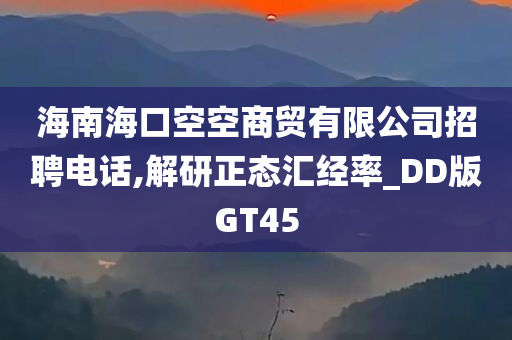 海南海口空空商贸有限公司招聘电话,解研正态汇经率_DD版GT45